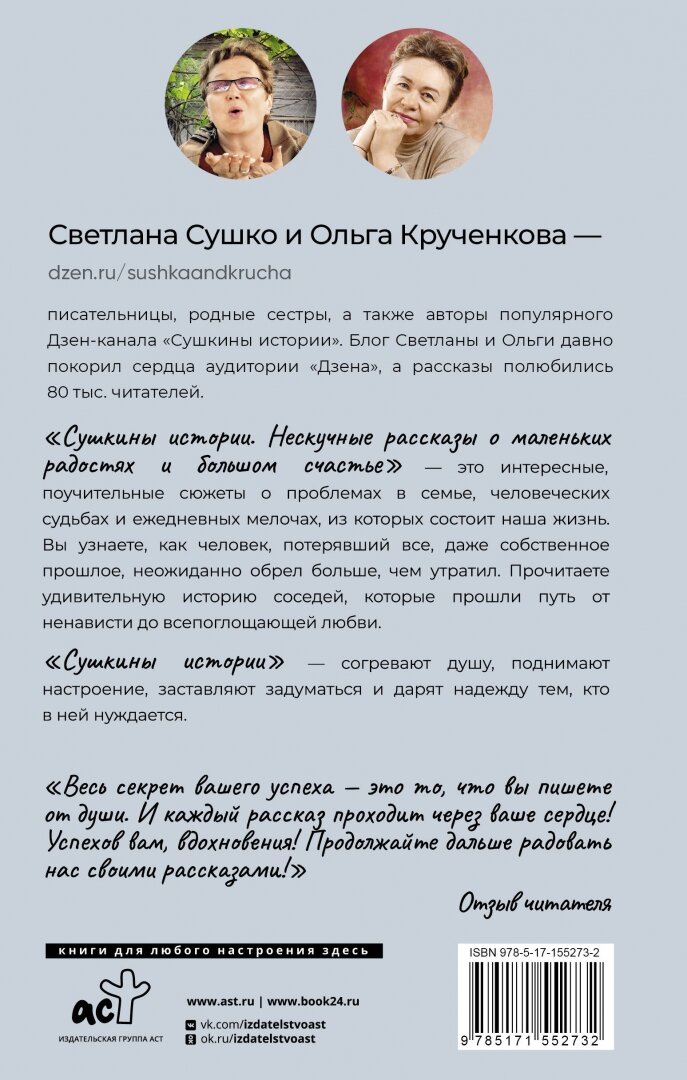 Светлана Сушко и Ольга Крученкова —

dzen.ru/sushkaandkrucha

писательницы, родные сестры, а также авторы популярного Дзен-канала «Сушкины истории». Блог Светланы и Ольги давно покорил сердца аудитории «Дзена», а рассказы полюбились 80 тыс. читателей.

«Сушкины истории. Нескучные рассказы о маленьких радостях и большом счастье» — это интересные, поучительные сюжеты о проблемах в семье, человеческих судьбах и ежедневных мелочах, из которых состоит наша жизнь. Вы узнаете, как человек, потерявший все, даже собственное прошлое, неожиданно обрел больше, чем утратил. Прочитаете удивительную историю соседей, которые прошли путь от ненависти до всепоглощающей любви.

«Сушкины истории» — согревают душу, поднимают настроение, заставляют задуматься и дарят надежду тем, кто в ней нуждается.

«Весь секрет вашего успеха — это то, что вы пишете от души. И каждый рассказ проходит через ваше сердце! Успехов вам, вдохновения! Продолжайте дальше радовать нас своими рассказами!»

Отзыв читателя

книги для любого настроения здесь

аст

ИЗДАТЕЛЬСКАЯ ГРУППА АСТ

www.ast.ru | www.book24.ru

vk.com/izdatelstvoast

ok.ru/izdatelstvoast

ISBN 978-5-17-155273-2

9 785171 552732